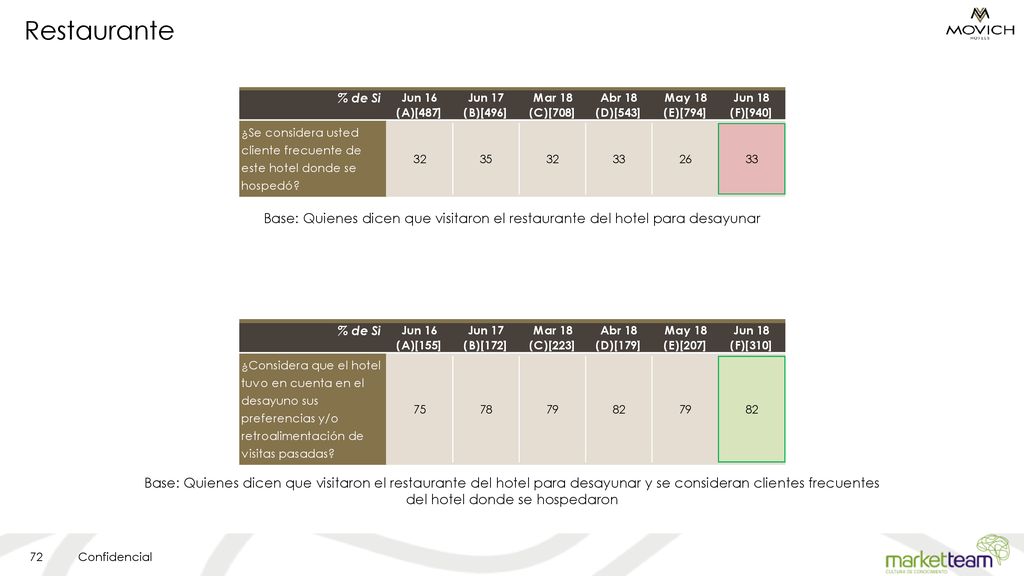 Restaurante

MOVICH HOTELS

| % de Si | Jun 16 (A)[487] | Jun 17 (B)[496] | Mar 18 (C)[708] | Abr 18 (D)[543] | May 18 (E)[794] | Jun 18 (F)[940] |
|---|---|---|---|---|---|---|
| ¿Se considera usted cliente frecuente de este hotel donde se hospedó? | 32 | 35 | 32 | 33 | 26 | 33 |

Base: Quienes dicen que visitaron el restaurante del hotel para desayunar

| % de Si | Jun 16 (A)[155] | Jun 17 (B)[172] | Mar 18 (C)[223] | Abr 18 (D)[179] | May 18 (E)[207] | Jun 18 (F)[310] |
|---|---|---|---|---|---|---|
| ¿Considera que el hotel tuvo en cuenta en el desayuno sus preferencias y/o retroalimentación de visitas pasadas? | 75 | 78 | 79 | 82 | 79 | 82 |

Base: Quienes dicen que visitaron el restaurante del hotel para desayunar y se consideran clientes frecuentes del hotel donde se hospedaron

72 Confidencial

marketteam CULTURA DE CONOCIMIENTO